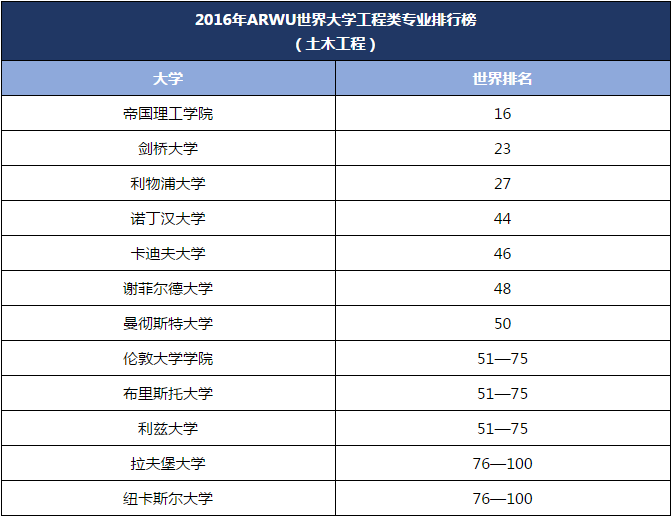 2016年ARWU世界大学工程类专业排行榜
（土木工程）

| 大学 | 世界排名 |
|---|---|
| 帝国理工学院 | 16 |
| 剑桥大学 | 23 |
| 利物浦大学 | 27 |
| 诺丁汉大学 | 44 |
| 卡迪夫大学 | 46 |
| 谢菲尔德大学 | 48 |
| 曼彻斯特大学 | 50 |
| 伦敦大学学院 | 51—75 |
| 布里斯托大学 | 51—75 |
| 利兹大学 | 51—75 |
| 拉夫堡大学 | 76—100 |
| 纽卡斯尔大学 | 76—100 |